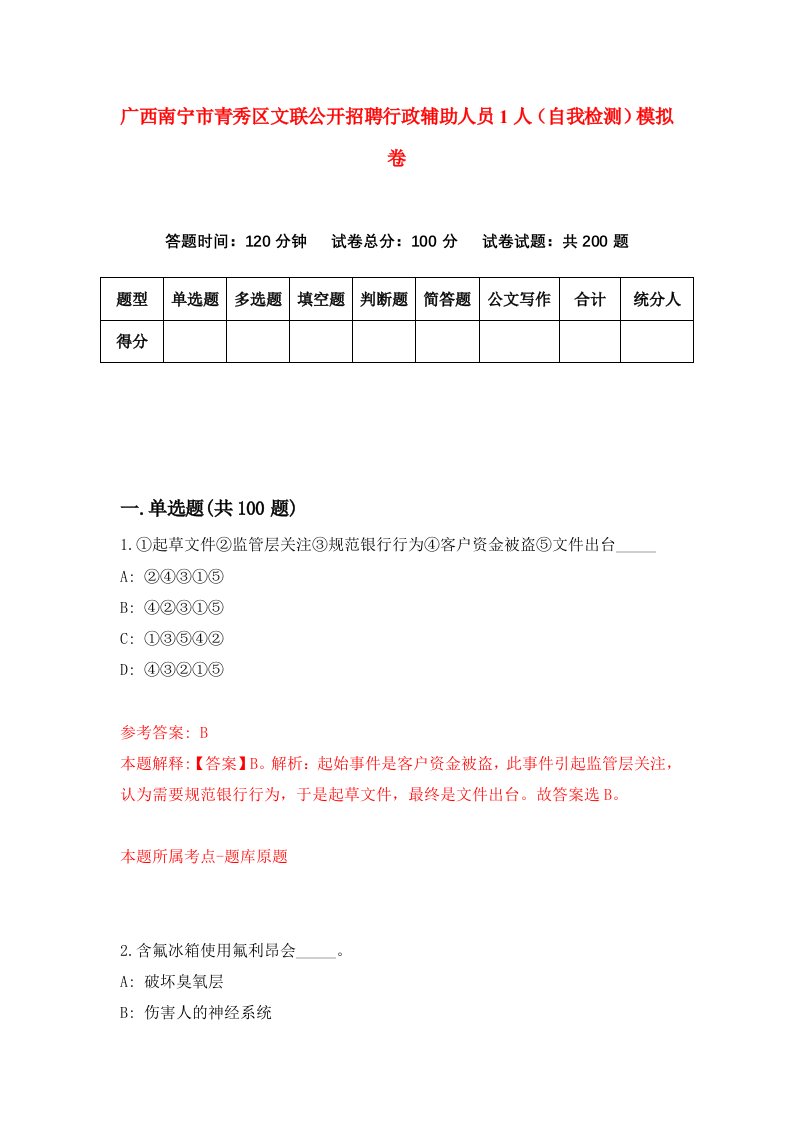 广西南宁市青秀区文联公开招聘行政辅助人员1人（自我检测）模拟卷

答题时间：120分钟　试卷总分：100分　试卷试题：共200题

| 题型 | 单选题 | 多选题 | 填空题 | 判断题 | 简答题 | 公文写作 | 合计 | 统分人 |
|---|---|---|---|---|---|---|---|---|
| 得分 | | | | | | | | |

一.单选题(共100题)

1.①起草文件②监管层关注③规范银行行为④客户资金被盗⑤文件出台_____
A: ②④③①⑤
B: ④②③①⑤
C: ①③⑤④②
D: ④③②①⑤

参考答案: B
本题解释:【答案】B。解析：起始事件是客户资金被盗，此事件引起监管层关注，认为需要规范银行行为，于是起草文件，最终是文件出台。故答案选B。

本题所属考点-题库原题

2.含氟冰箱使用氟利昂会_____。
A: 破坏臭氧层
B: 伤害人的神经系统